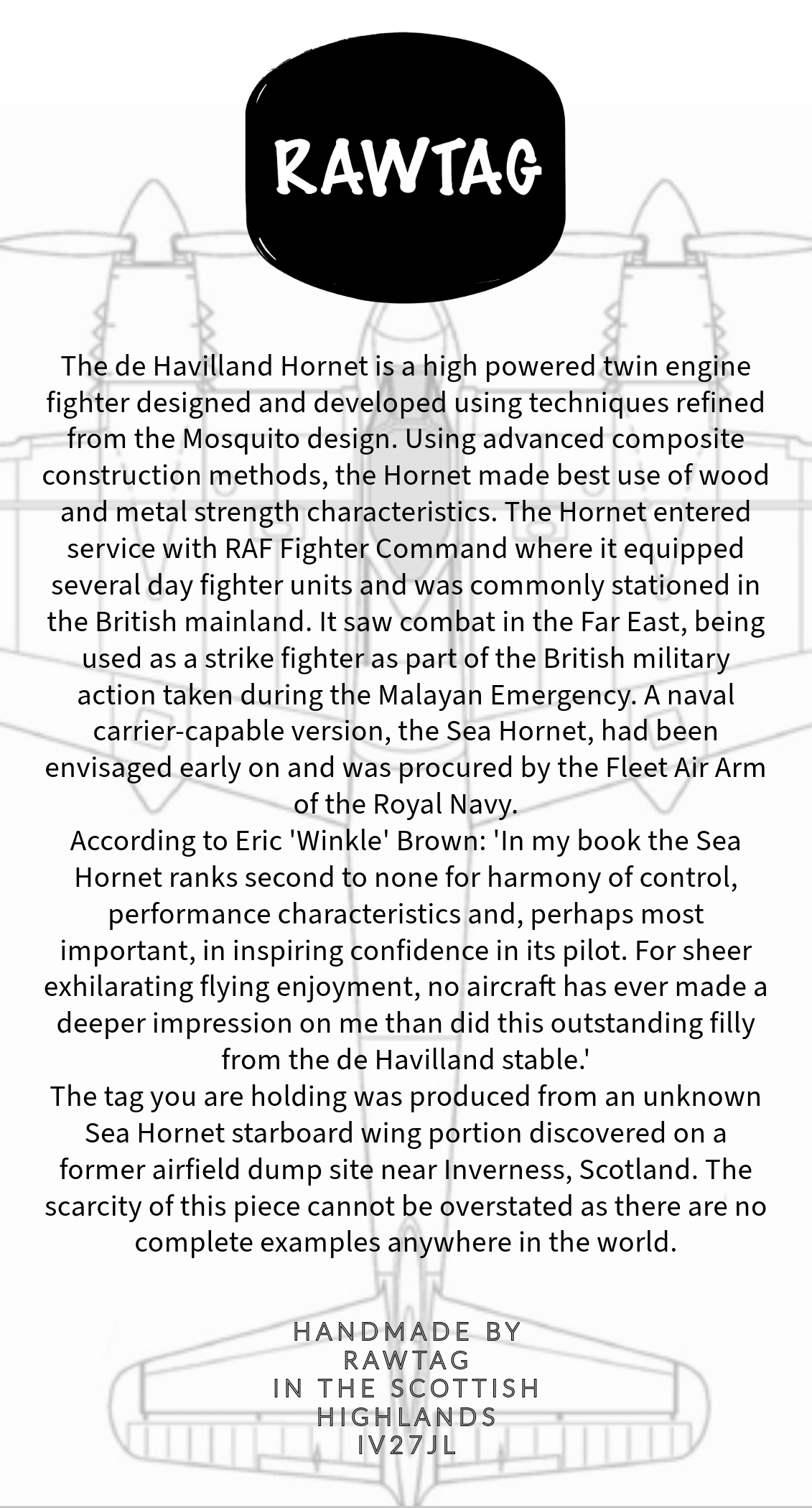 RAWTAG

The de Havilland Hornet is a high powered twin engine fighter designed and developed using techniques refined from the Mosquito design. Using advanced composite construction methods, the Hornet made best use of wood and metal strength characteristics. The Hornet entered service with RAF Fighter Command where it equipped several day fighter units and was commonly stationed in the British mainland. It saw combat in the Far East, being used as a strike fighter as part of the British military action taken during the Malayan Emergency. A naval carrier-capable version, the Sea Hornet, had been envisaged early on and was procured by the Fleet Air Arm of the Royal Navy.
According to Eric 'Winkle' Brown: 'In my book the Sea Hornet ranks second to none for harmony of control, performance characteristics and, perhaps most important, in inspiring confidence in its pilot. For sheer exhilarating flying enjoyment, no aircraft has ever made a deeper impression on me than did this outstanding filly from the de Havilland stable.'
The tag you are holding was produced from an unknown Sea Hornet starboard wing portion discovered on a former airfield dump site near Inverness, Scotland. The scarcity of this piece cannot be overstated as there are no complete examples anywhere in the world.

HANDMADE BY
RAWTAG
IN THE SCOTTISH
HIGHLANDS
IV27JL